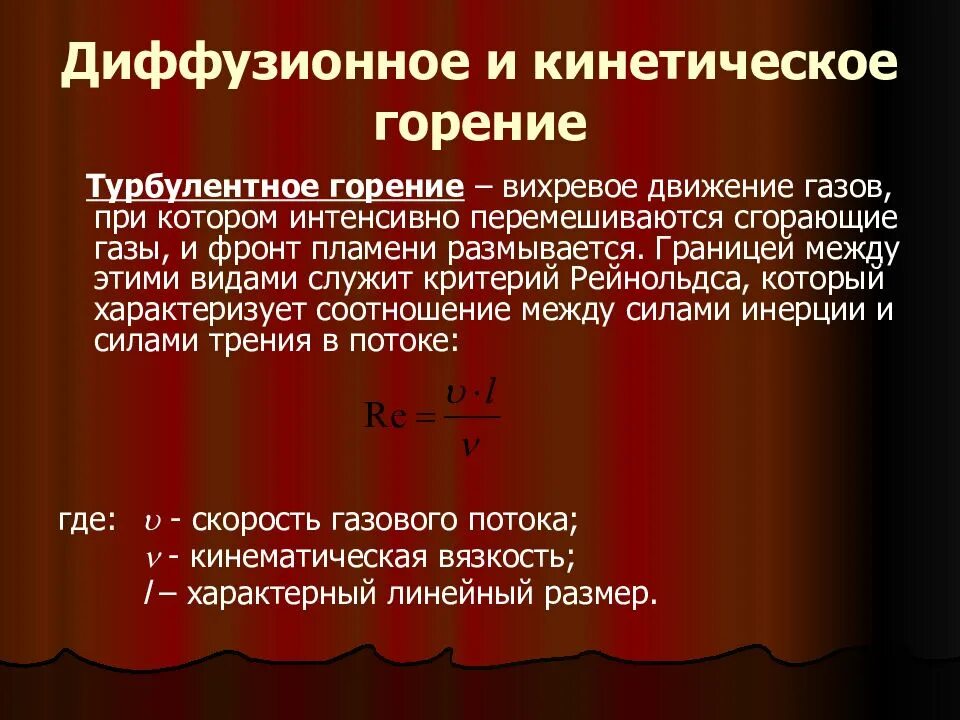 Диффузионное и кинетическое горение

Турбулентное горение – вихревое движение газов, при котором интенсивно перемешиваются сгорающие газы, и фронт пламени размывается. Границей между этими видами служит критерий Рейнольдса, который характеризует соотношение между силами инерции и силами трения в потоке:

$\mathrm{Re} = \frac{\upsilon \cdot l}{\nu}$

где: $\upsilon$ - скорость газового потока;
$\nu$ - кинематическая вязкость;
$l$ – характерный линейный размер.